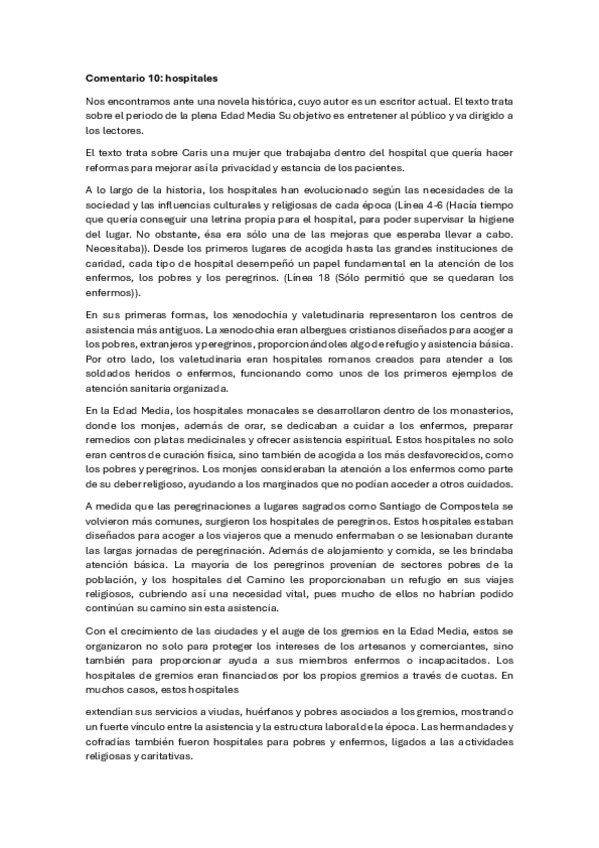 **Comentario 10: hospitales**

Nos encontramos ante una novela histórica, cuyo autor es un escritor actual. El texto trata sobre el periodo de la plena Edad Media Su objetivo es entretener al público y va dirigido a los lectores.

El texto trata sobre Caris una mujer que trabajaba dentro del hospital que quería hacer reformas para mejorar así la privacidad y estancia de los pacientes.

A lo largo de la historia, los hospitales han evolucionado según las necesidades de la sociedad y las influencias culturales y religiosas de cada época (Línea 4-6 (Hacía tiempo que quería conseguir una letrina propia para el hospital, para poder supervisar la higiene del lugar. No obstante, ésa era sólo una de las mejoras que esperaba llevar a cabo. Necesitaba)). Desde los primeros lugares de acogida hasta las grandes instituciones de caridad, cada tipo de hospital desempeñó un papel fundamental en la atención de los enfermos, los pobres y los peregrinos. (Línea 18 (Sólo permitió que se quedaran los enfermos)).

En sus primeras formas, los xenodochia y valetudinaria representaron los centros de asistencia más antiguos. La xenodochia eran albergues cristianos diseñados para acoger a los pobres, extranjeros y peregrinos, proporcionándoles algo de refugio y asistencia básica. Por otro lado, los valetudinaria eran hospitales romanos creados para atender a los soldados heridos o enfermos, funcionando como unos de los primeros ejemplos de atención sanitaria organizada.

En la Edad Media, los hospitales monacales se desarrollaron dentro de los monasterios, donde los monjes, además de orar, se dedicaban a cuidar a los enfermos, preparar remedios con platas medicinales y ofrecer asistencia espiritual. Estos hospitales no solo eran centros de curación física, sino también de acogida a los más desfavorecidos, como los pobres y peregrinos. Los monjes consideraban la atención a los enfermos como parte de su deber religioso, ayudando a los marginados que no podían acceder a otros cuidados.

A medida que las peregrinaciones a lugares sagrados como Santiago de Compostela se volvieron más comunes, surgieron los hospitales de peregrinos. Estos hospitales estaban diseñados para acoger a los viajeros que a menudo enfermaban o se lesionaban durante las largas jornadas de peregrinación. Además de alojamiento y comida, se les brindaba atención básica. La mayoría de los peregrinos provenían de sectores pobres de la población, y los hospitales del Camino les proporcionaban un refugio en sus viajes religiosos, cubriendo así una necesidad vital, pues mucho de ellos no habrían podido continúan su camino sin esta asistencia.

Con el crecimiento de las ciudades y el auge de los gremios en la Edad Media, estos se organizaron no solo para proteger los intereses de los artesanos y comerciantes, sino también para proporcionar ayuda a sus miembros enfermos o incapacitados. Los hospitales de gremios eran financiados por los propios gremios a través de cuotas. En muchos casos, estos hospitales

extendían sus servicios a viudas, huérfanos y pobres asociados a los gremios, mostrando un fuerte vínculo entre la asistencia y la estructura laboral de la época. Las hermandades y cofradías también fueron hospitales para pobres y enfermos, ligados a las actividades religiosas y caritativas.